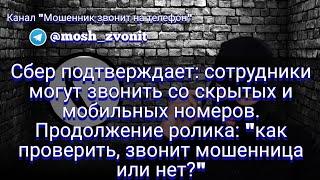 Канал "Мошенник звонит на телефон"

@mosh_zvonit

Сбер подтверждает: сотрудники могут звонить со скрытых и мобильных номеров. Продолжение ролика: "как проверить, звонит мошенница или нет?"